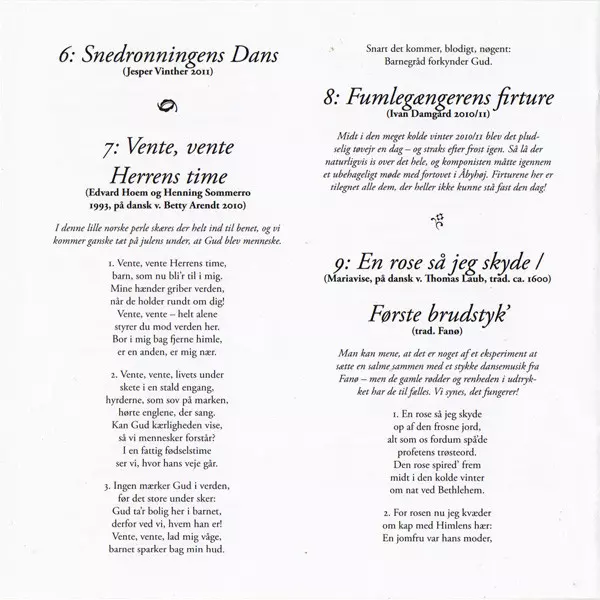 6: Snedronningens Dans
(Jesper Vinther 2011)

7: Vente, vente Herrens time
(Edvard Hoem og Henning Sommerro 1993, på dansk v. Betty Arendt 2010)

I denne lille norske perle skæres der helt ind til benet, og vi kommer ganske tæt på julens under, at Gud blev menneske.

1. Vente, vente Herrens time,
barn, som nu bli'r til i mig.
Mine hænder griber verden,
når de holder rundt om dig!
Vente, vente – helt alene
styrer du mod verden her.
Bor i mig bag fjerne himle,
er en anden, er mig nær.

2. Vente, vente, livets under
skete i en stald engang,
hyrderne, som sov på marken,
hørte englene, der sang.
Kan Gud kærligheden vise,
så vi mennesker forstår?
I en fattig fødselstime
ser vi, hvor hans veje går.

3. Ingen mærker Gud i verden,
før det store under sker:
Gud ta'r bolig her i barnet,
derfor ved vi, hvem han er!
Vente, vente, lad mig våge,
barnet sparker bag min hud.

Snart det kommer, blodigt, nøgent:
Barnegråd forkynder Gud.

8: Fumlegængerens firture
(Ivan Damgård 2010/11)

Midt i den meget kolde vinter 2010/11 blev det pludselig tøvejr en dag – og straks efter frost igen. Så lå der naturligvis is over det hele, og komponisten måtte igennem et ubehageligt møde med fortovet i Åbyhøj. Firturene her er tilegnet alle dem, der heller ikke kunne stå fast den dag!

9: En rose så jeg skyde /
(Mariavise, på dansk v. Thomas Laub, trad. ca. 1600)

Første brudstyk'
(trad. Fanø)

Man kan mene, at det er noget af et eksperiment at sætte en salme sammen med et stykke dansemusik fra Fanø – men de gamle rødder og renheden i udtrykket har de til fælles. Vi synes, det fungerer!

1. En rose så jeg skyde
op af den frosne jord,
alt som os fordum spå'de
profetens trøsteord.
Den rose spired' frem
midt i den kolde vinter
om nat ved Bethlehem.

2. For rosen nu jeg kvæder
om kap med Himlens hær:
En jomfru var hans moder,